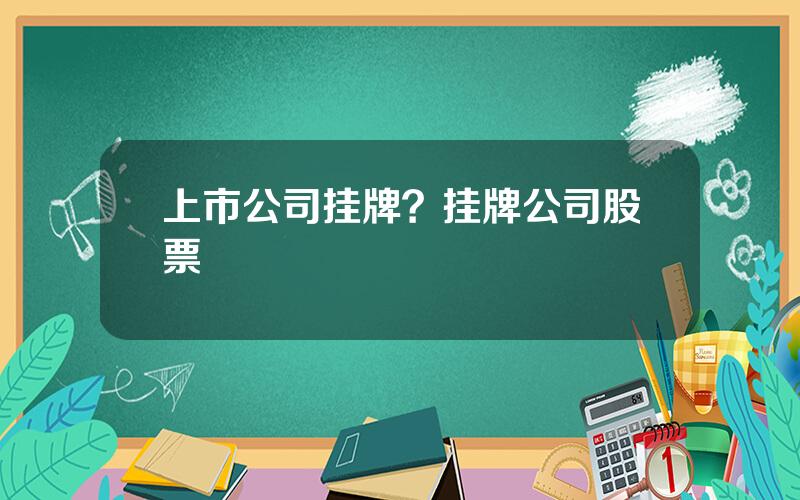 上市公司挂牌？挂牌公司股票